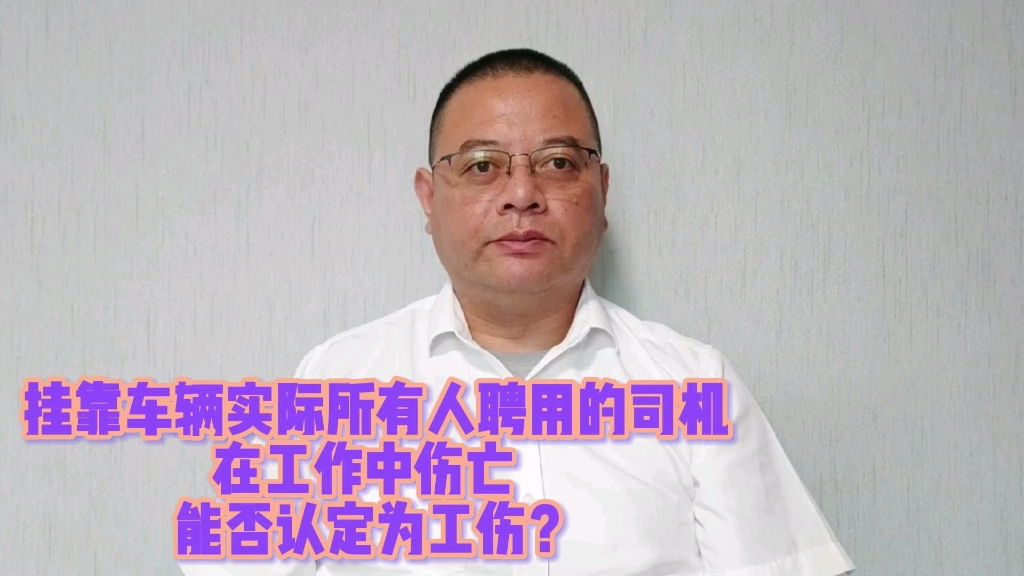 挂靠车辆实际所有人聘用的司机
在工作中伤亡
能否认定为工伤？